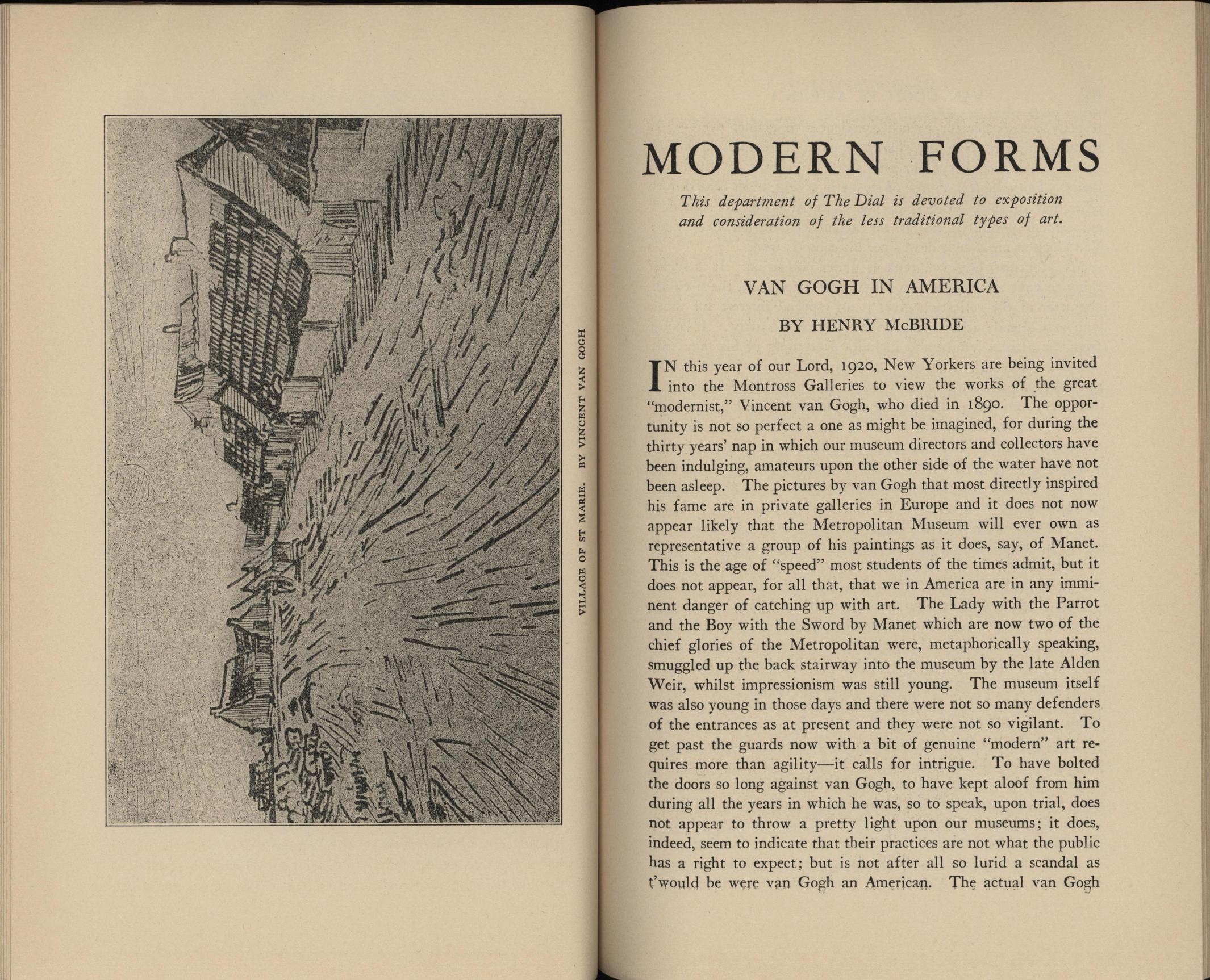 VILLAGE OF ST MARIE. BY VINCENT VAN GOGH

MODERN FORMS

This department of The Dial is devoted to exposition and consideration of the less traditional types of art.

VAN GOGH IN AMERICA

BY HENRY McBRIDE

IN this year of our Lord, 1920, New Yorkers are being invited into the Montross Galleries to view the works of the great "modernist," Vincent van Gogh, who died in 1890. The opportunity is not so perfect a one as might be imagined, for during the thirty years' nap in which our museum directors and collectors have been indulging, amateurs upon the other side of the water have not been asleep. The pictures by van Gogh that most directly inspired his fame are in private galleries in Europe and it does not now appear likely that the Metropolitan Museum will ever own as representative a group of his paintings as it does, say, of Manet. This is the age of "speed" most students of the times admit, but it does not appear, for all that, that we in America are in any imminent danger of catching up with art. The Lady with the Parrot and the Boy with the Sword by Manet which are now two of the chief glories of the Metropolitan were, metaphorically speaking, smuggled up the back stairway into the museum by the late Alden Weir, whilst impressionism was still young. The museum itself was also young in those days and there were not so many defenders of the entrances as at present and they were not so vigilant. To get past the guards now with a bit of genuine "modern" art requires more than agility—it calls for intrigue. To have bolted the doors so long against van Gogh, to have kept aloof from him during all the years in which he was, so to speak, upon trial, does not appear to throw a pretty light upon our museums; it does, indeed, seem to indicate that their practices are not what the public has a right to expect; but is not after all so lurid a scandal as t'would be were van Gogh an American. The actual van Gogh